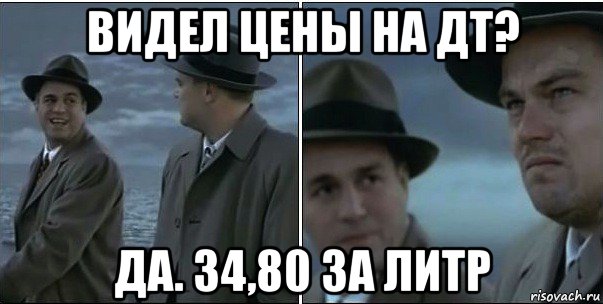 ВИДЕЛ ЦЕНЫ НА ДТ?

ДА. 34,80 ЗА ЛИТР

risovach.ru